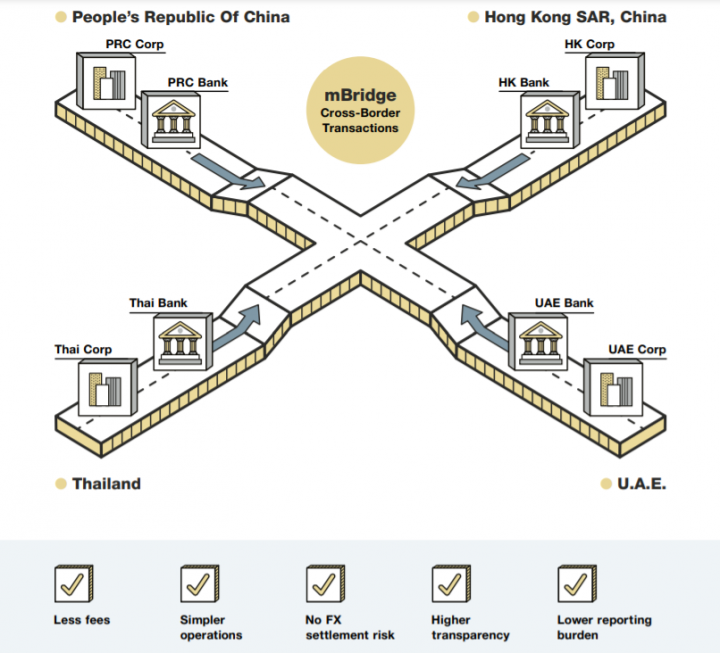 People's Republic Of China

Hong Kong SAR, China

PRC Corp

PRC Bank

mBridge
Cross-Border
Transactions

HK Corp

HK Bank

Thai Bank

Thai Corp

UAE Bank

UAE Corp

Thailand

U.A.E.

Less fees

Simpler operations

No FX settlement risk

Higher transparency

Lower reporting burden